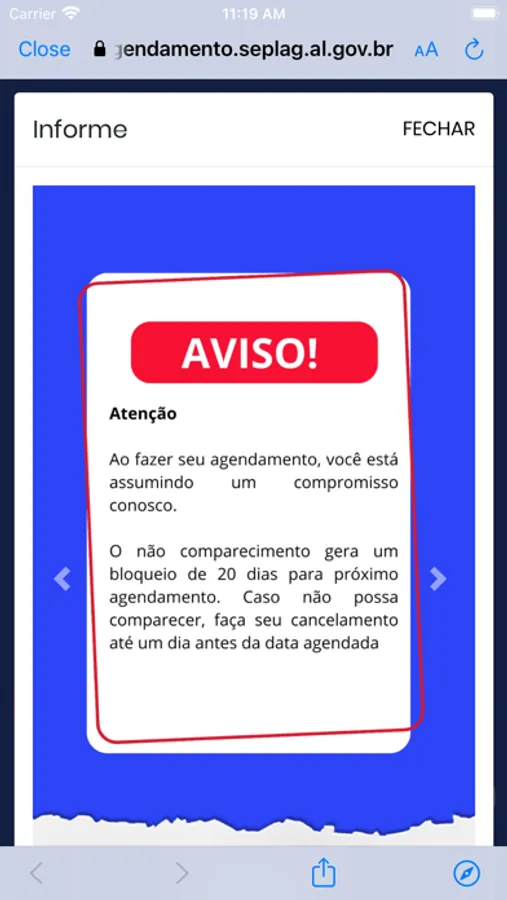 Carrier
11:19 AM
Close
gendamento.seplag.al.gov.br
AA

Informe
FECHAR

AVISO!

Atenção

Ao fazer seu agendamento, você está assumindo um compromisso conosco.

O não comparecimento gera um bloqueio de 20 dias para próximo agendamento. Caso não possa comparecer, faça seu cancelamento até um dia antes da data agendada